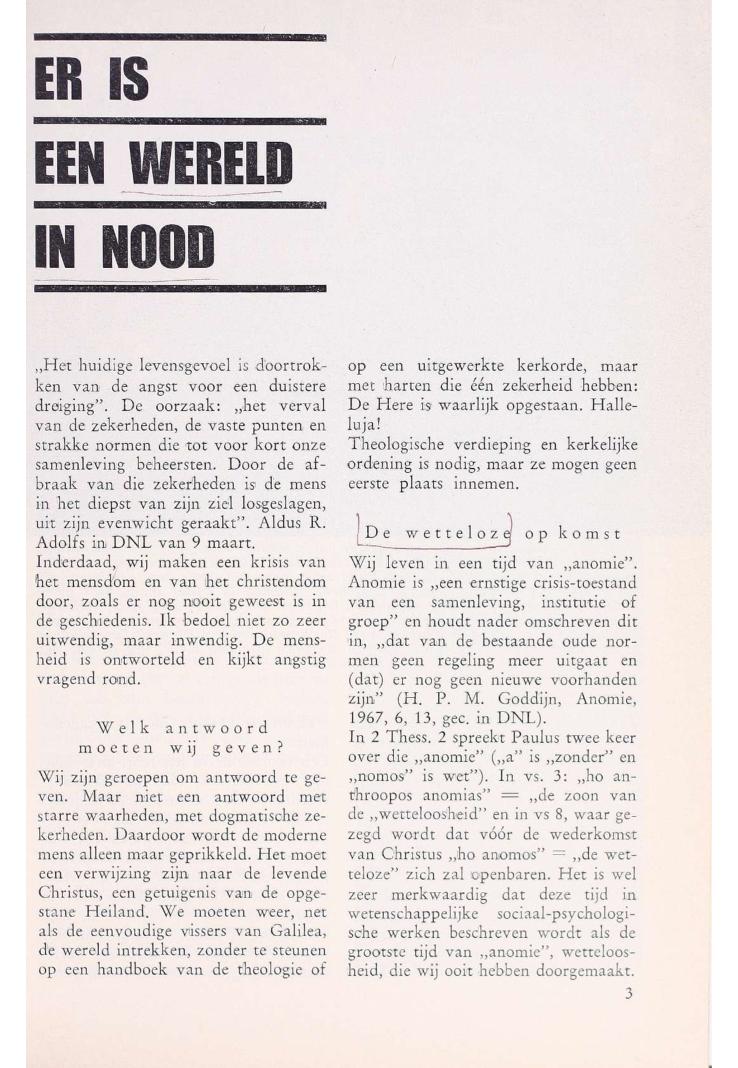 ER IS

EEN WERELD

IN NOOD

„Het huidige levensgevoel is doortrokken van de angst voor een duistere dreiging". De oorzaak: „het verval van de zekerheden, de vaste punten en strakke normen die tot voor kort onze samenleving beheersten. Door de afbraak van die zekerheden is de mens in het diepst van zijn ziel losgeslagen, uit zijn evenwicht geraakt". Aldus R. Adolfs in DNL van 9 maart.
Inderdaad, wij maken een krisis van het mensdom en van het christendom door, zoals er nog nooit geweest is in de geschiedenis. Ik bedoel niet zo zeer uitwendig, maar inwendig. De mensheid is ontworteld en kijkt angstig vragend rond.

Welk antwoord moeten wij geven?

Wij zijn geroepen om antwoord te geven. Maar niet een antwoord met starre waarheden, met dogmatische zekerheden. Daardoor wordt de moderne mens alleen maar geprikkeld. Het moet een verwijzing zijn naar de levende Christus, een getuigenis van de opgestane Heiland. We moeten weer, net als de eenvoudige vissers van Galilea, de wereld intrekken, zonder te steunen op een handboek van de theologie of op een uitgewerkte kerkorde, maar met harten die één zekerheid hebben: De Here is waarlijk opgestaan. Halleluja!
Theologische verdieping en kerkelijke ordening is nodig, maar ze mogen geen eerste plaats innemen.

De wetteloze op komst

Wij leven in een tijd van „anomie". Anomie is „een ernstige crisis-toestand van een samenleving, institutie of groep" en houdt nader omschreven dit in, „dat van de bestaande oude normen geen regeling meer uitgaat en (dat) er nog geen nieuwe voorhanden zijn" (H. P. M. Goddijn, Anomie, 1967, 6, 13, gec. in DNL).
In 2 Thess. 2 spreekt Paulus twee keer over die „anomie" („a" is „zonder" en „nomos" is wet"). In vs. 3: „ho anthroopos anomias" = „de zoon van de „wetteloosheid" en in vs 8, waar gezegd wordt dat vóór de wederkomst van Christus „ho anomos" = „de wetteloze" zich zal openbaren. Het is wel zeer merkwaardig dat deze tijd in wetenschappelijke sociaal-psychologische werken beschreven wordt als de grootste tijd van „anomie", wetteloosheid, die wij ooit hebben doorgemaakt.

3